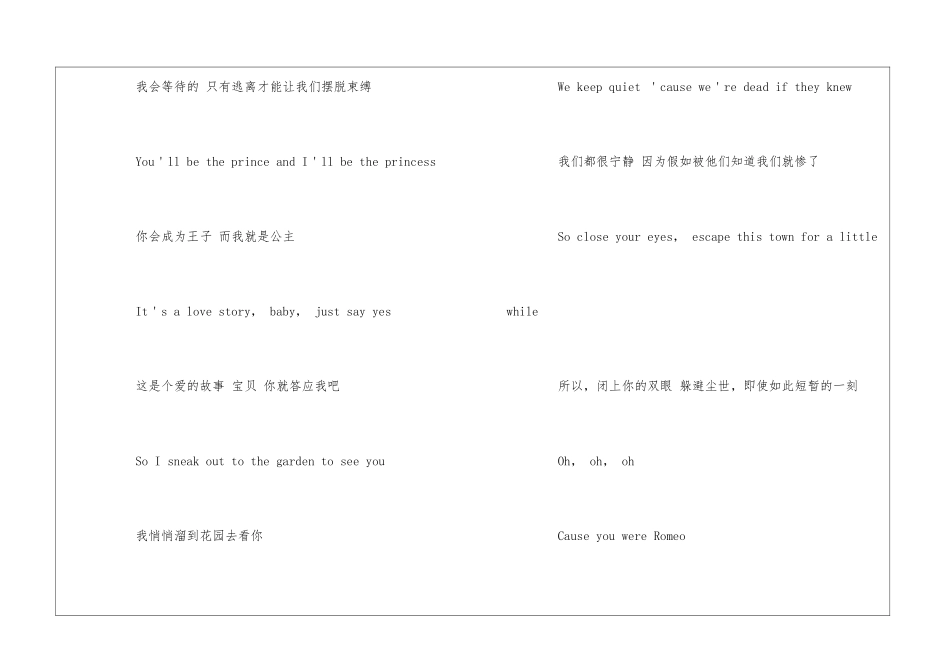 我会等待的 只有逃离才能让我们摆脱束缚

You ' ll be the prince and I ' ll be the princess

你会成为王子 而我就是公主

It ' s a love story, baby, just say yes

这是个爱的故事 宝贝 你就答应我吧

So I sneak out to the garden to see you

我悄悄溜到花园去看你

We keep quiet ' cause we ' re dead if they knew

我们都很宁静 因为假如被他们知道我们就惨了

So close your eyes, escape this town for a little while

所以，闭上你的双眼 躲避尘世，即使如此短暂的一刻

Oh, oh, oh

Cause you were Romeo